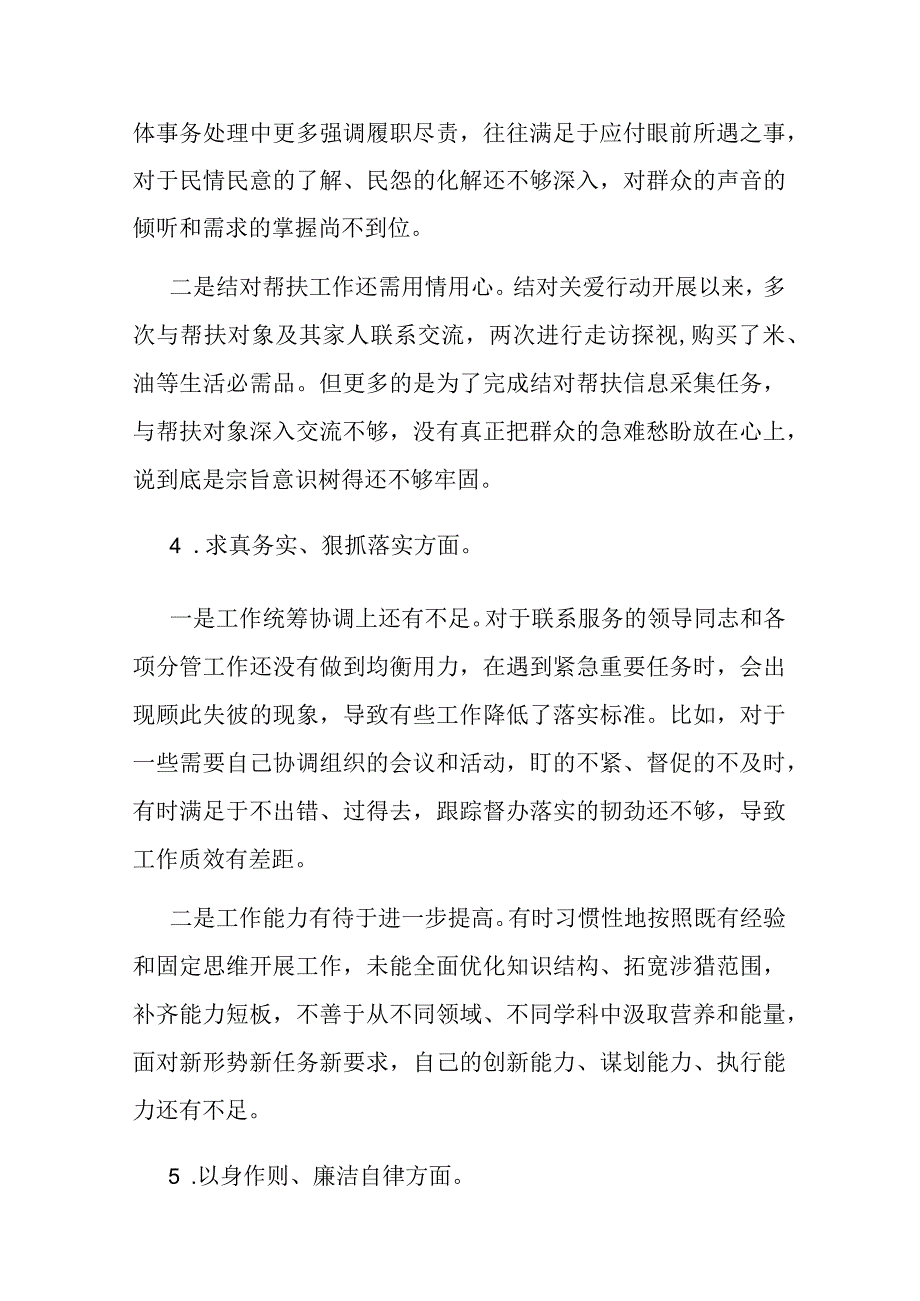 体事务处理中更多强调履职尽责，往往满足于应付眼前所遇之事，对于民情民意的了解、民怨的化解还不够深入，对群众的声音的倾听和需求的掌握尚不到位。

二是结对帮扶工作还需用情用心。结对关爱行动开展以来，多次与帮扶对象及其家人联系交流，两次进行走访探视,购买了米、油等生活必需品。但更多的是为了完成结对帮扶信息采集任务，与帮扶对象深入交流不够，没有真正把群众的急难愁盼放在心上，说到底是宗旨意识树得还不够牢固。

4 .求真务实、狠抓落实方面。

一是工作统筹协调上还有不足。对于联系服务的领导同志和各项分管工作还没有做到均衡用力，在遇到紧急重要任务时，会出现顾此失彼的现象，导致有些工作降低了落实标准。比如，对于一些需要自己协调组织的会议和活动，盯的不紧、督促的不及时，有时满足于不出错、过得去，跟踪督办落实的韧劲还不够，导致工作质效有差距。

二是工作能力有待于进一步提高。有时习惯性地按照既有经验和固定思维开展工作，未能全面优化知识结构、拓宽涉猎范围，补齐能力短板，不善于从不同领域、不同学科中汲取营养和能量，面对新形势新任务新要求，自己的创新能力、谋划能力、执行能力还有不足。

5 .以身作则、廉洁自律方面。